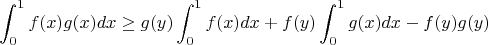 $\int_0^1 f(x)g(x)dx \geq g(y)\int_0^1 f(x)dx + f(y)\int_0^1 g(x)dx - f(y)g(y)$